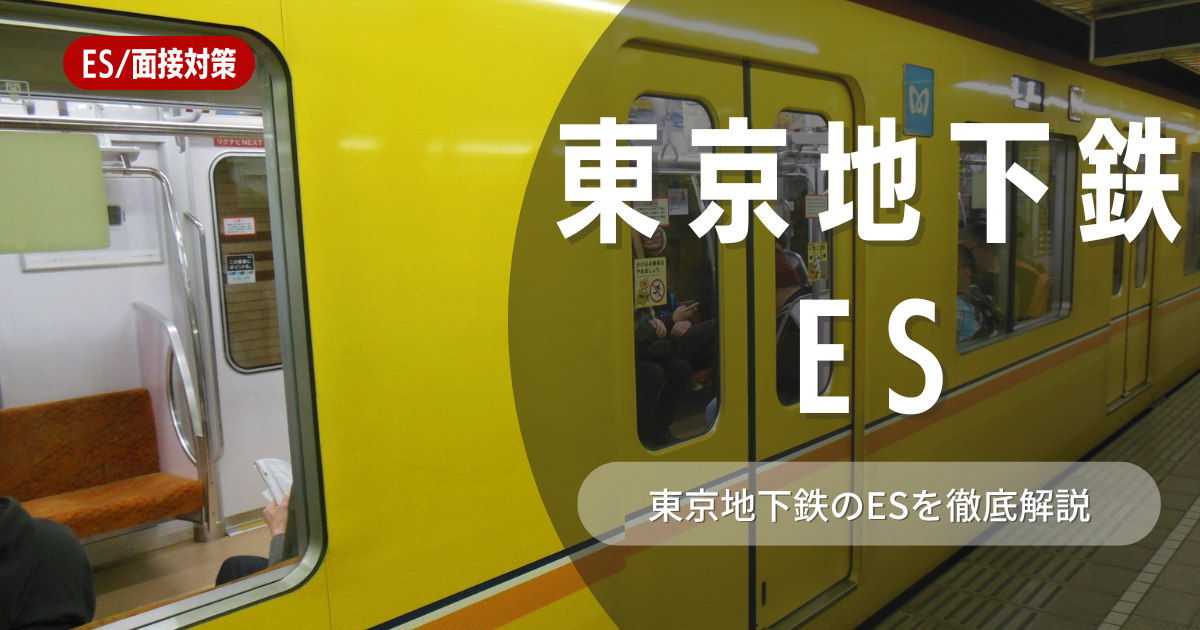 ES/面接対策

東京地下鉄
ES

東京地下鉄のESを徹底解説